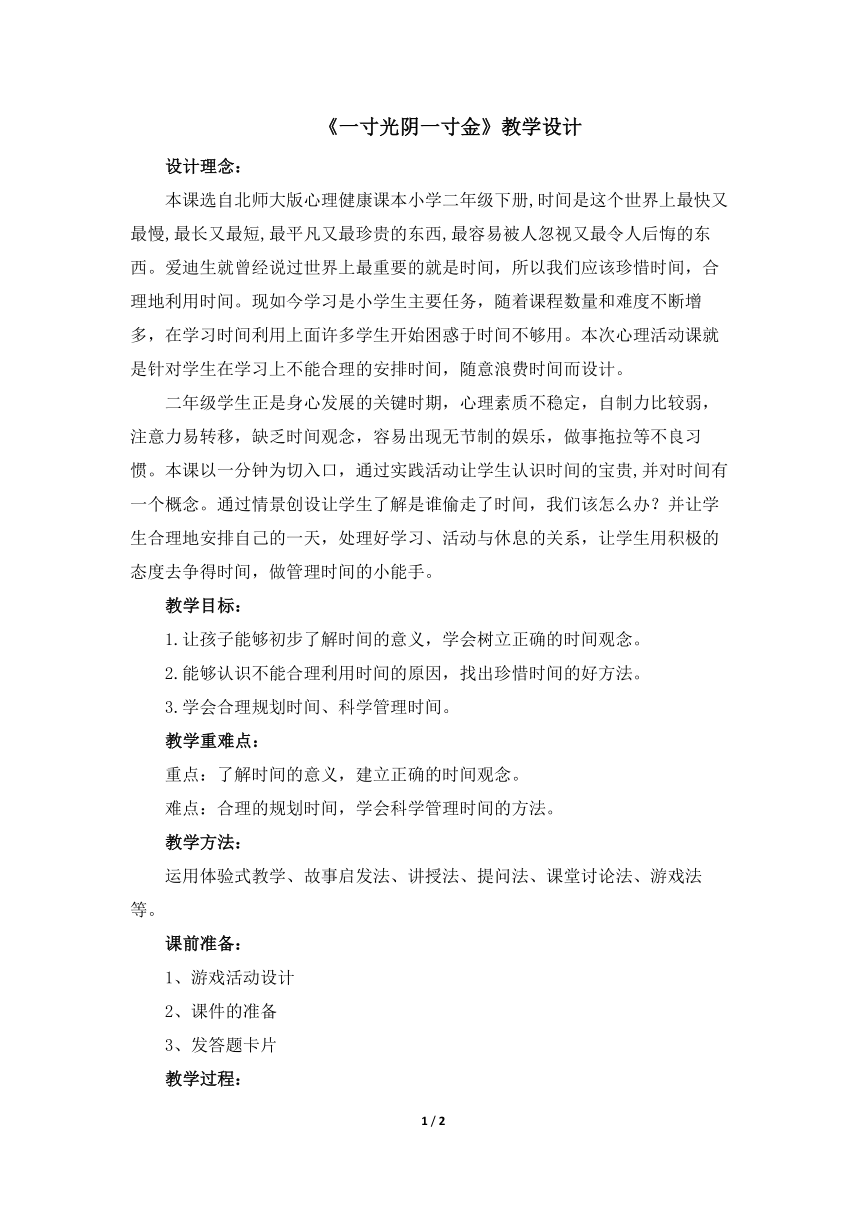 《一寸光阴一寸金》教学设计

设计理念：

本课选自北师大版心理健康课本小学二年级下册,时间是这个世界上最快又最慢,最长又最短,最平凡又最珍贵的东西,最容易被人忽视又最令人后悔的东西。爱迪生就曾经说过世界上最重要的就是时间，所以我们应该珍惜时间，合理地利用时间。现如今学习是小学生主要任务，随着课程数量和难度不断增多，在学习时间利用上面许多学生开始困惑于时间不够用。本次心理活动课就是针对学生在学习上不能合理的安排时间，随意浪费时间而设计。

二年级学生正是身心发展的关键时期，心理素质不稳定，自制力比较弱，注意力易转移，缺乏时间观念，容易出现无节制的娱乐，做事拖拉等不良习惯。本课以一分钟为切入口，通过实践活动让学生认识时间的宝贵,并对时间有一个概念。通过情景创设让学生了解是谁偷走了时间，我们该怎么办？并让学生合理地安排自己的一天，处理好学习、活动与休息的关系，让学生用积极的态度去争得时间，做管理时间的小能手。

教学目标：

1.让孩子能够初步了解时间的意义，学会树立正确的时间观念。

2.能够认识不能合理利用时间的原因，找出珍惜时间的好方法。

3.学会合理规划时间、科学管理时间。

教学重难点：

重点：了解时间的意义，建立正确的时间观念。

难点：合理的规划时间，学会科学管理时间的方法。

教学方法：

运用体验式教学、故事启发法、讲授法、提问法、课堂讨论法、游戏法等。

课前准备：

1、游戏活动设计

2、课件的准备

3、发答题卡片

教学过程：

1 / 2